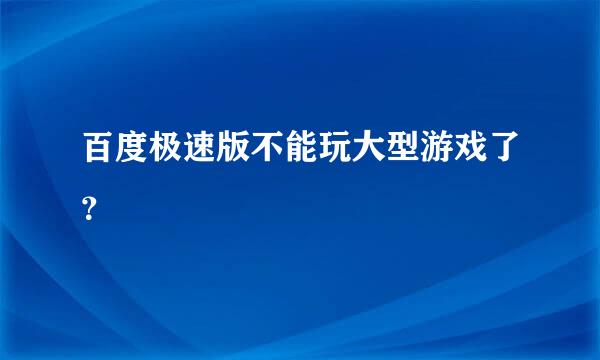 百度极速版不能玩大型游戏了?